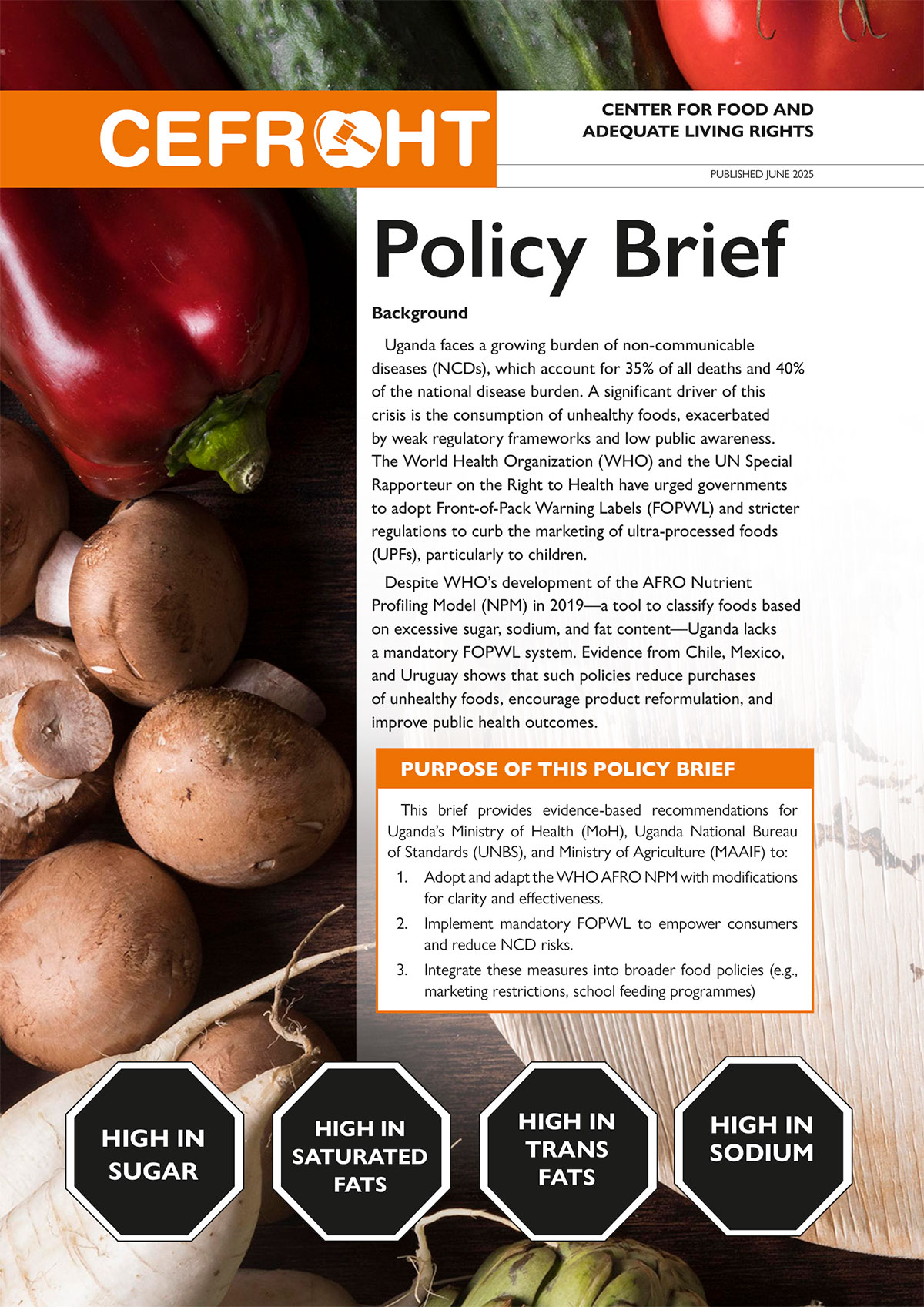 CEFROHT

CENTER FOR FOOD AND ADEQUATE LIVING RIGHTS

PUBLISHED JUNE 2025

Policy Brief

Background

Uganda faces a growing burden of non-communicable diseases (NCDs), which account for 35% of all deaths and 40% of the national disease burden. A significant driver of this crisis is the consumption of unhealthy foods, exacerbated by weak regulatory frameworks and low public awareness. The World Health Organization (WHO) and the UN Special Rapporteur on the Right to Health have urged governments to adopt Front-of-Pack Warning Labels (FOPWL) and stricter regulations to curb the marketing of ultra-processed foods (UPFs), particularly to children.

Despite WHO's development of the AFRO Nutrient Profiling Model (NPM) in 2019—a tool to classify foods based on excessive sugar, sodium, and fat content—Uganda lacks a mandatory FOPWL system. Evidence from Chile, Mexico, and Uruguay shows that such policies reduce purchases of unhealthy foods, encourage product reformulation, and improve public health outcomes.

PURPOSE OF THIS POLICY BRIEF

This brief provides evidence-based recommendations for Uganda's Ministry of Health (MoH), Uganda National Bureau of Standards (UNBS), and Ministry of Agriculture (MAAIF) to:

1. Adopt and adapt the WHO AFRO NPM with modifications for clarity and effectiveness.
2. Implement mandatory FOPWL to empower consumers and reduce NCD risks.
3. Integrate these measures into broader food policies (e.g., marketing restrictions, school feeding programmes)

HIGH IN SUGAR

HIGH IN SATURATED FATS

HIGH IN TRANS FATS

HIGH IN SODIUM